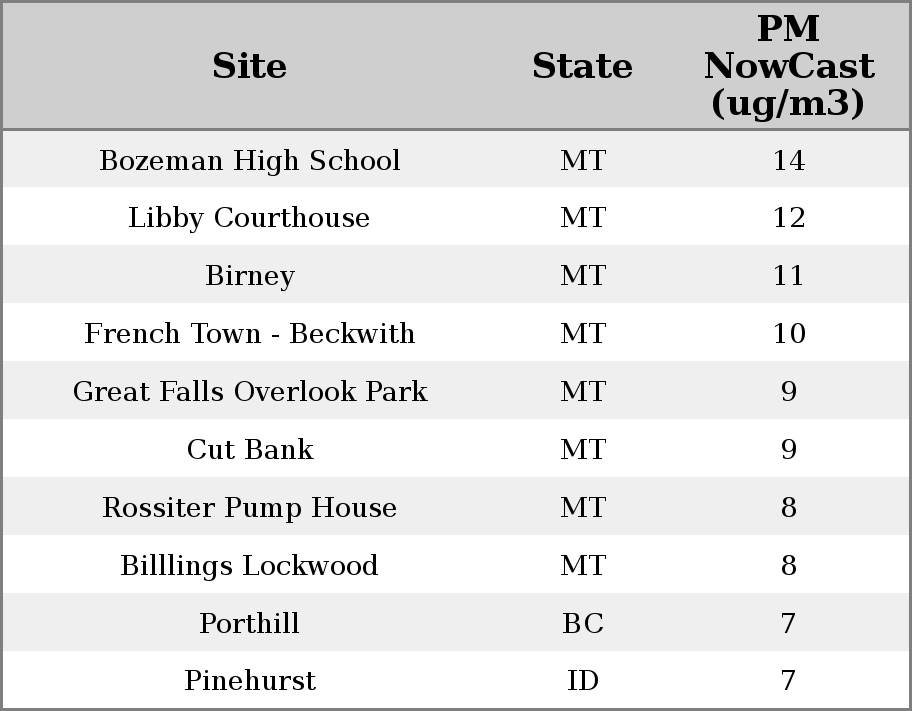 | Site | State | PM NowCast (ug/m3) |
|---|---|---|
| Bozeman High School | MT | 14 |
| Libby Courthouse | MT | 12 |
| Birney | MT | 11 |
| French Town - Beckwith | MT | 10 |
| Great Falls Overlook Park | MT | 9 |
| Cut Bank | MT | 9 |
| Rossiter Pump House | MT | 8 |
| Billlings Lockwood | MT | 8 |
| Porthill | BC | 7 |
| Pinehurst | ID | 7 |